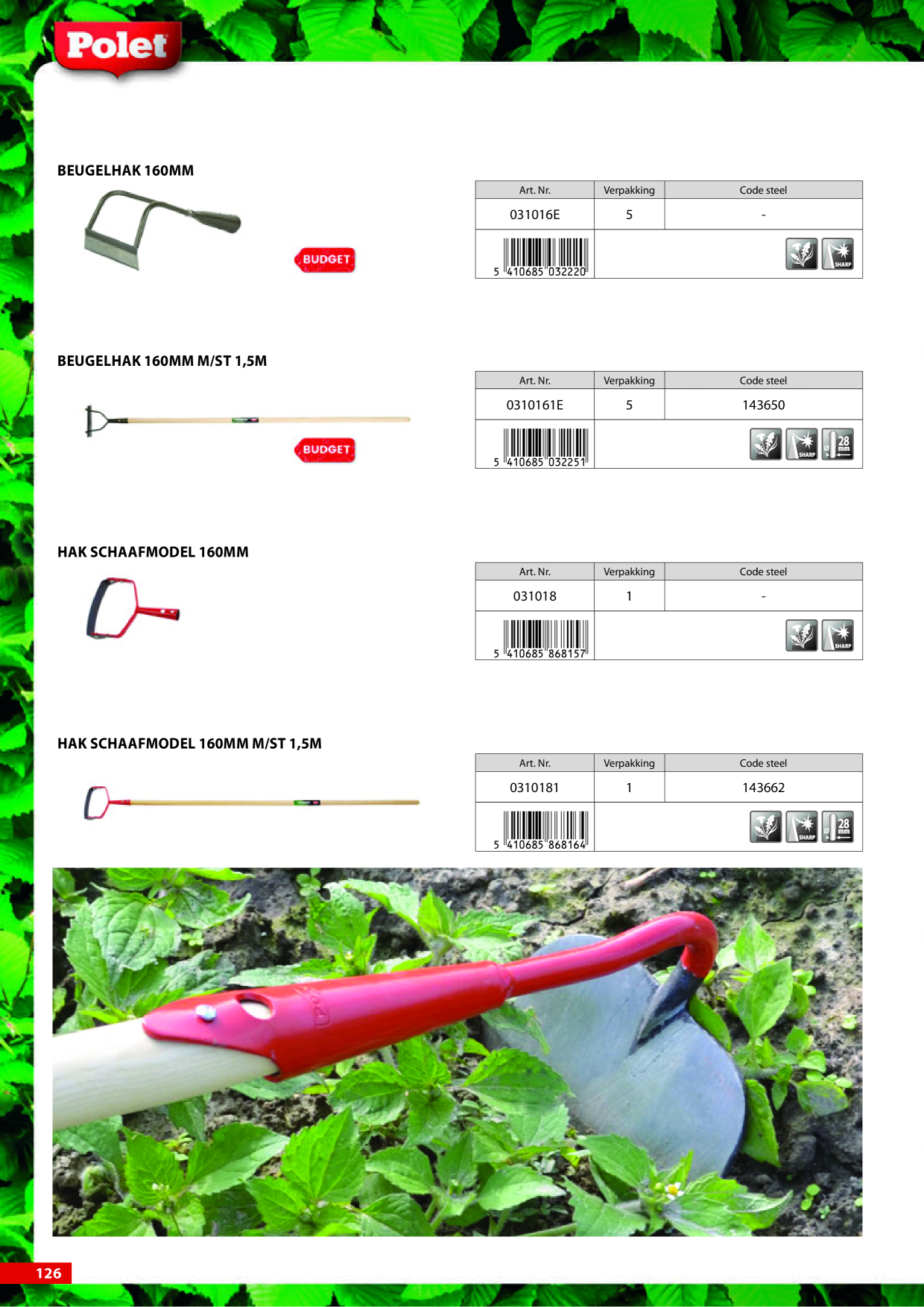 Polet

BEUGELHAK 160MM

BUDGET

| Art. Nr. | Verpakking | Code steel |
|---|---|---|
| 031016E | 5 | - |
| 5 410685 032220 | | SHARP |

BEUGELHAK 160MM M/ST 1,5M

BUDGET

| Art. Nr. | Verpakking | Code steel |
|---|---|---|
| 0310161E | 5 | 143650 |
| 5 410685 032251 | | SHARP 28 mm |

HAK SCHAAFMODEL 160MM

| Art. Nr. | Verpakking | Code steel |
|---|---|---|
| 031018 | 1 | - |
| 5 410685 868157 | | SHARP |

HAK SCHAAFMODEL 160MM M/ST 1,5M

| Art. Nr. | Verpakking | Code steel |
|---|---|---|
| 0310181 | 1 | 143662 |
| 5 410685 868164 | | SHARP 28 mm |

126